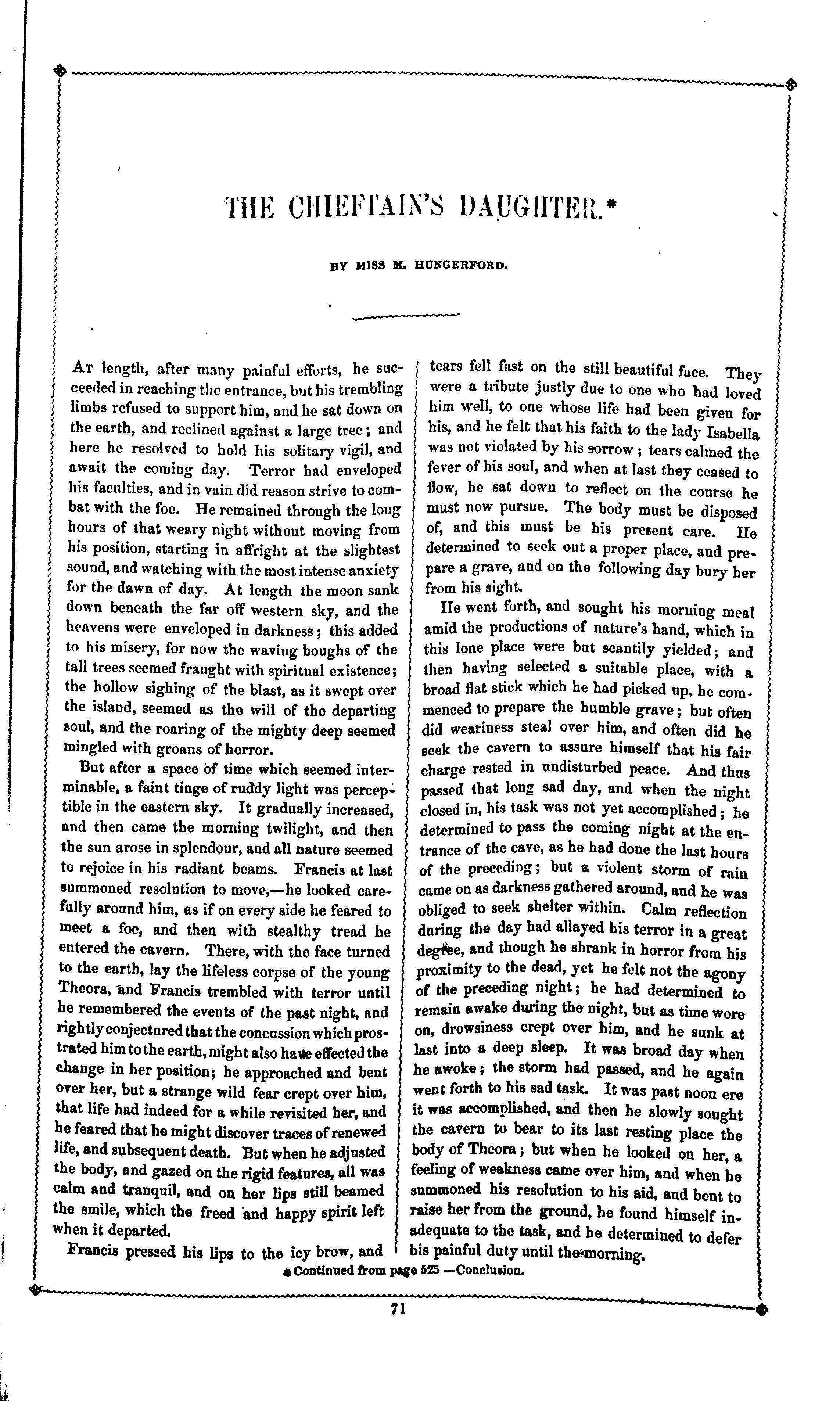 THE CHIEFTAIN'S DAUGHTER.*

BY MISS M. HUNGERFORD.

At length, after many painful efforts, he succeeded in reaching the entrance, but his trembling limbs refused to support him, and he sat down on the earth, and reclined against a large tree; and here he resolved to hold his solitary vigil, and await the coming day. Terror had enveloped his faculties, and in vain did reason strive to combat with the foe. He remained through the long hours of that weary night without moving from his position, starting in affright at the slightest sound, and watching with the most intense anxiety for the dawn of day. At length the moon sank down beneath the far off western sky, and the heavens were enveloped in darkness; this added to his misery, for now the waving boughs of the tall trees seemed fraught with spiritual existence; the hollow sighing of the blast, as it swept over the island, seemed as the will of the departing soul, and the roaring of the mighty deep seemed mingled with groans of horror.

But after a space of time which seemed interminable, a faint tinge of ruddy light was perceptible in the eastern sky. It gradually increased, and then came the morning twilight, and then the sun arose in splendour, and all nature seemed to rejoice in his radiant beams. Francis at last summoned resolution to move,—he looked carefully around him, as if on every side he feared to meet a foe, and then with stealthy tread he entered the cavern. There, with the face turned to the earth, lay the lifeless corpse of the young Theora, and Francis trembled with terror until he remembered the events of the past night, and rightly conjectured that the concussion which prostrated him to the earth, might also have effected the change in her position; he approached and bent over her, but a strange wild fear crept over him, that life had indeed for a while revisited her, and he feared that he might discover traces of renewed life, and subsequent death. But when he adjusted the body, and gazed on the rigid features, all was calm and tranquil, and on her lips still beamed the smile, which the freed and happy spirit left when it departed.

Francis pressed his lips to the icy brow, and tears fell fast on the still beautiful face. They were a tribute justly due to one who had loved him well, to one whose life had been given for his, and he felt that his faith to the lady Isabella was not violated by his sorrow; tears calmed the fever of his soul, and when at last they ceased to flow, he sat down to reflect on the course he must now pursue. The body must be disposed of, and this must be his present care. He determined to seek out a proper place, and prepare a grave, and on the following day bury her from his sight.

He went forth, and sought his morning meal amid the productions of nature's hand, which in this lone place were but scantily yielded; and then having selected a suitable place, with a broad flat stick which he had picked up, he commenced to prepare the humble grave; but often did weariness steal over him, and often did he seek the cavern to assure himself that his fair charge rested in undisturbed peace. And thus passed that long sad day, and when the night closed in, his task was not yet accomplished; he determined to pass the coming night at the entrance of the cave, as he had done the last hours of the preceding; but a violent storm of rain came on as darkness gathered around, and he was obliged to seek shelter within. Calm reflection during the day had allayed his terror in a great degree, and though he shrank in horror from his proximity to the dead, yet he felt not the agony of the preceding night; he had determined to remain awake during the night, but as time wore on, drowsiness crept over him, and he sunk at last into a deep sleep. It was broad day when he awoke; the storm had passed, and he again went forth to his sad task. It was past noon ere it was accomplished, and then he slowly sought the cavern to bear to its last resting place the body of Theora; but when he looked on her, a feeling of weakness came over him, and when he summoned his resolution to his aid, and bent to raise her from the ground, he found himself inadequate to the task, and he determined to defer his painful duty until the morning.

* Continued from page 525 —Conclusion.

71